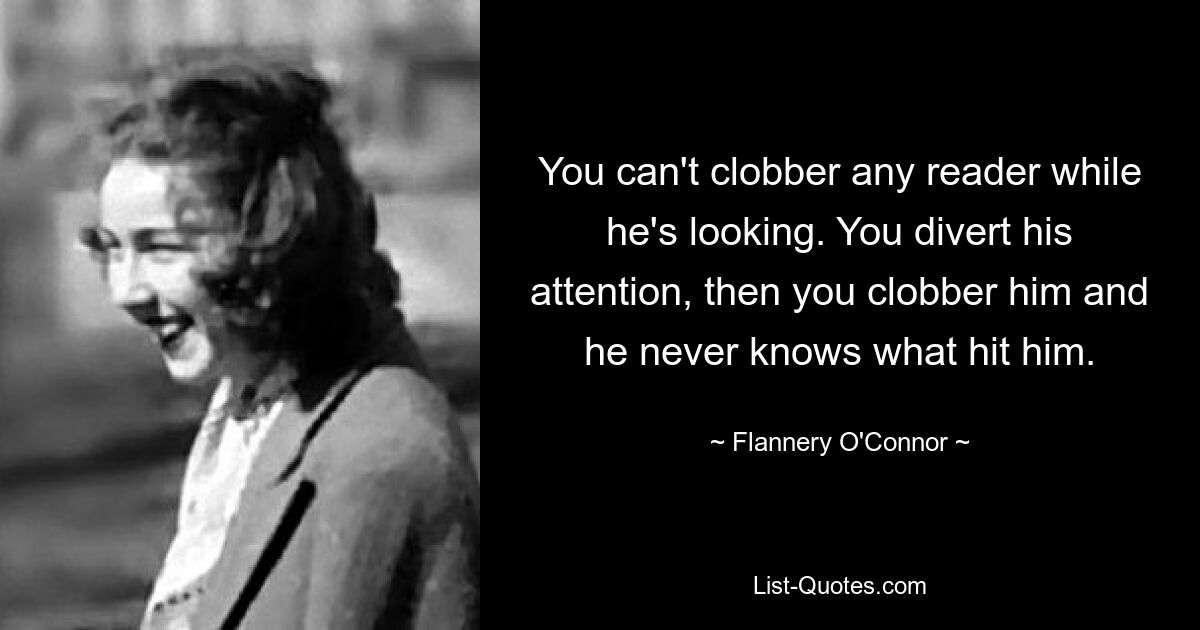 You can't clobber any reader while he's looking. You divert his attention, then you clobber him and he never knows what hit him.

~ Flannery O'Connor ~

List-Quotes.com